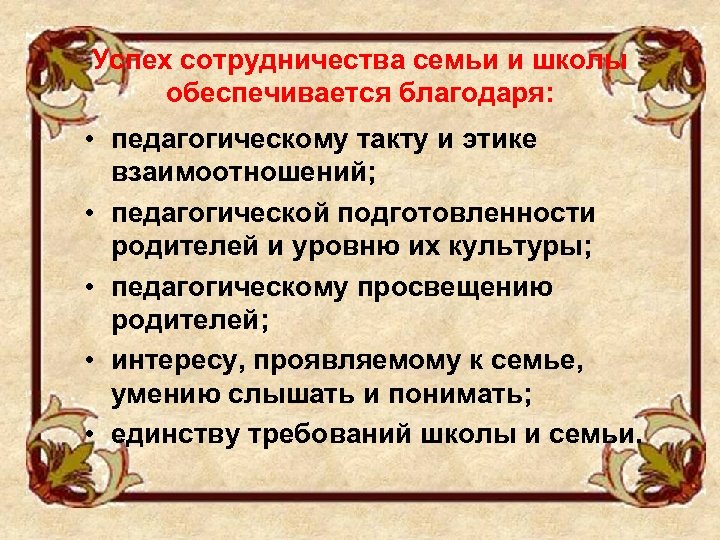 Успех сотрудничества семьи и школы обеспечивается благодаря:

• педагогическому такту и этике взаимоотношений;
• педагогической подготовленности родителей и уровню их культуры;
• педагогическому просвещению родителей;
• интересу, проявляемому к семье, умению слышать и понимать;
• единству требований школы и семьи.